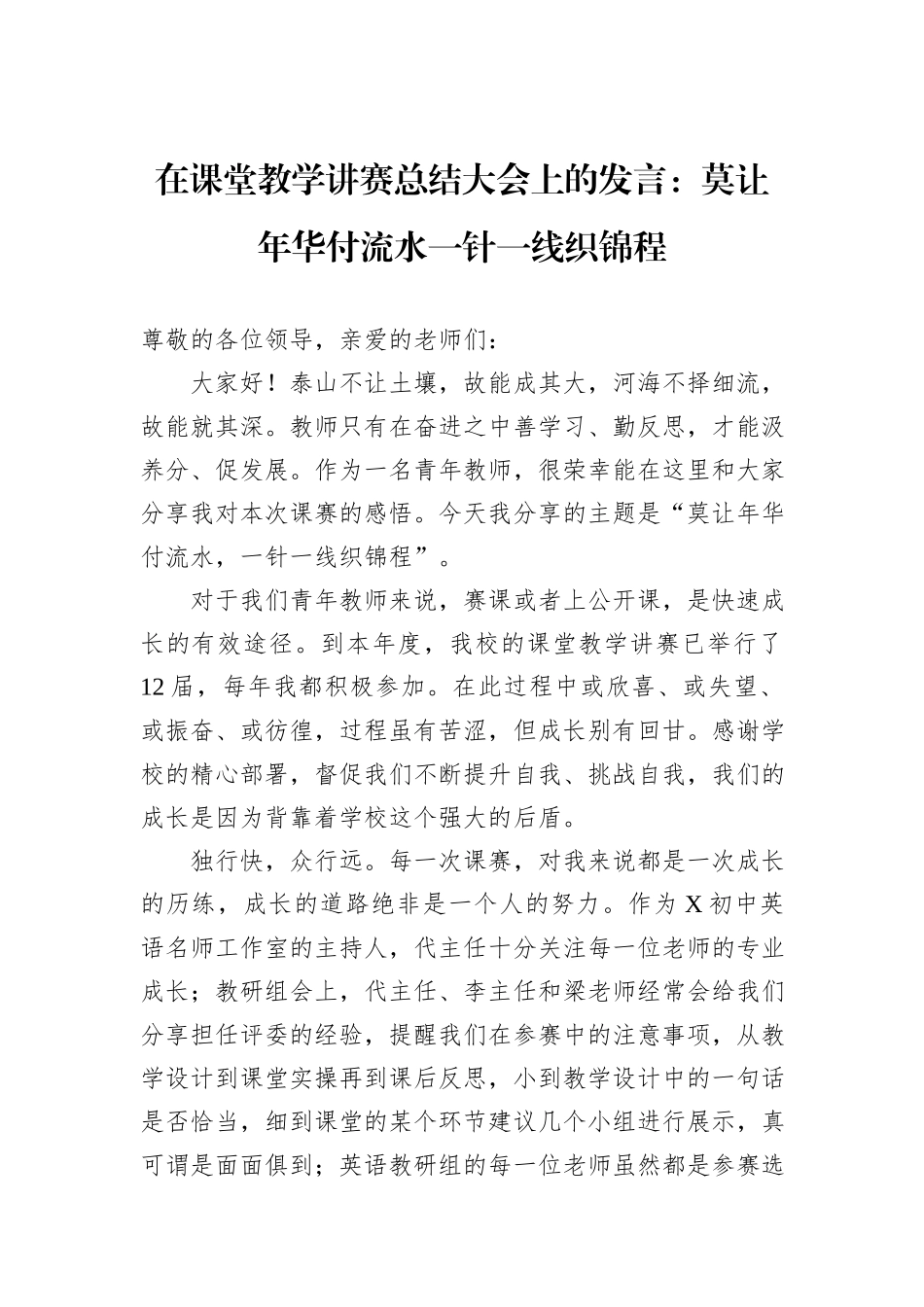 在课堂教学讲赛总结大会上的发言：莫让年华付流水一针一线织锦程

尊敬的各位领导，亲爱的老师们：

大家好！泰山不让土壤，故能成其大，河海不择细流，故能就其深。教师只有在奋进之中善学习、勤反思，才能汲养分、促发展。作为一名青年教师，很荣幸能在这里和大家分享我对本次课赛的感悟。今天我分享的主题是“莫让年华付流水，一针一线织锦程”。

对于我们青年教师来说，赛课或者上公开课，是快速成长的有效途径。到本年度，我校的课堂教学讲赛已举行了12届，每年我都积极参加。在此过程中或欣喜、或失望、或振奋、或彷徨，过程虽有苦涩，但成长别有回甘。感谢学校的精心部署，督促我们不断提升自我、挑战自我，我们的成长是因为背靠着学校这个强大的后盾。

独行快，众行远。每一次课赛，对我来说都是一次成长的历练，成长的道路绝非是一个人的努力。作为X初中英语名师工作室的主持人，代主任十分关注每一位老师的专业成长；教研组会上，代主任、李主任和梁老师经常会给我们分享担任评委的经验，提醒我们在参赛中的注意事项，从教学设计到课堂实操再到课后反思，小到教学设计中的一句话是否恰当，细到课堂的某个环节建议几个小组进行展示，真可谓是面面俱到；英语教研组的每一位老师虽然都是参赛选